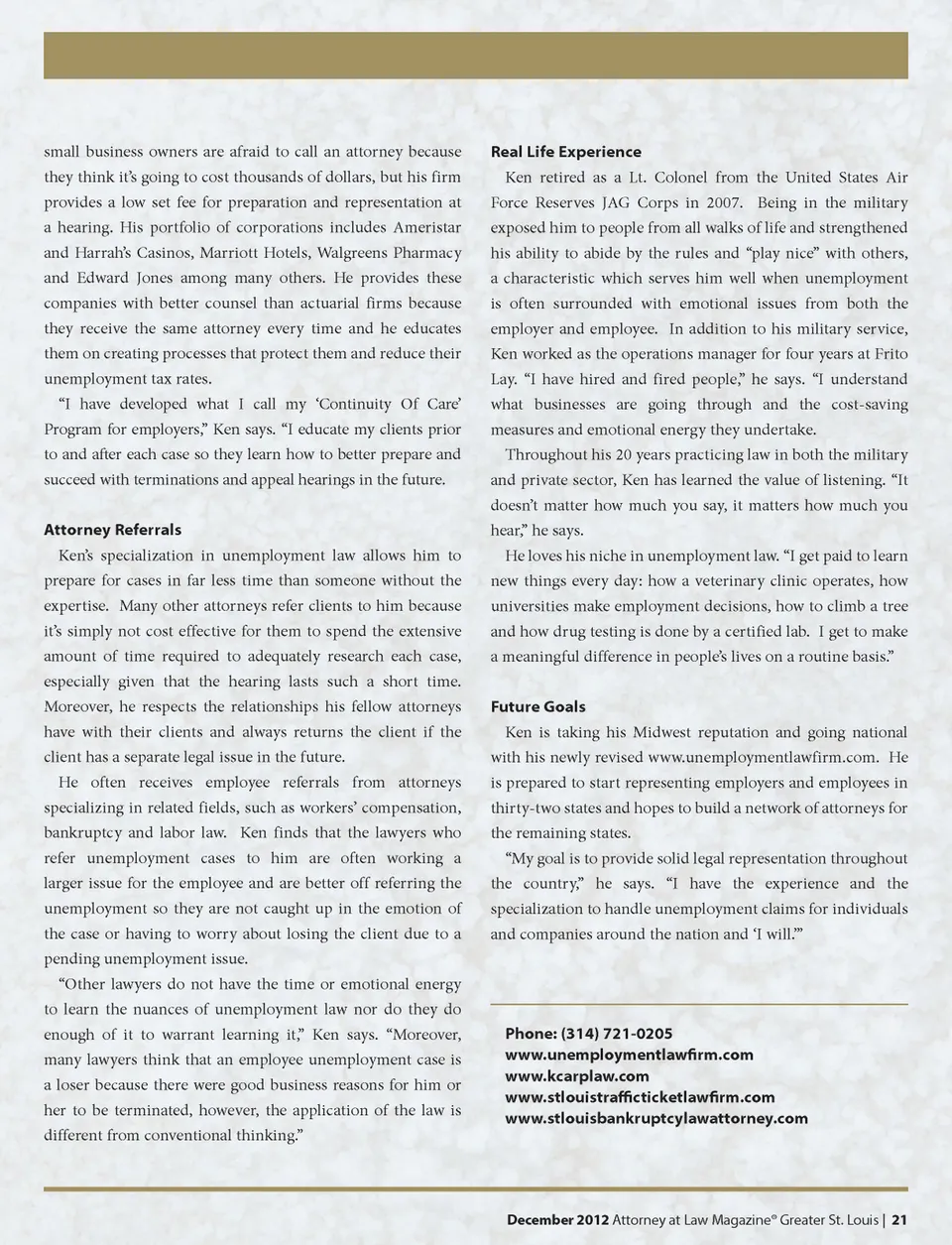 small business owners are afraid to call an attorney because they think it's going to cost thousands of dollars, but his firm provides a low set fee for preparation and representation at a hearing. His portfolio of corporations includes Ameristar and Harrah's Casinos, Marriott Hotels, Walgreens Pharmacy and Edward Jones among many others. He provides these companies with better counsel than actuarial firms because they receive the same attorney every time and he educates them on creating processes that protect them and reduce their unemployment tax rates.

"I have developed what I call my 'Continuity Of Care' Program for employers," Ken says. "I educate my clients prior to and after each case so they learn how to better prepare and succeed with terminations and appeal hearings in the future.

Attorney Referrals

Ken's specialization in unemployment law allows him to prepare for cases in far less time than someone without the expertise. Many other attorneys refer clients to him because it's simply not cost effective for them to spend the extensive amount of time required to adequately research each case, especially given that the hearing lasts such a short time. Moreover, he respects the relationships his fellow attorneys have with their clients and always returns the client if the client has a separate legal issue in the future.

He often receives employee referrals from attorneys specializing in related fields, such as workers' compensation, bankruptcy and labor law. Ken finds that the lawyers who refer unemployment cases to him are often working a larger issue for the employee and are better off referring the unemployment so they are not caught up in the emotion of the case or having to worry about losing the client due to a pending unemployment issue.

"Other lawyers do not have the time or emotional energy to learn the nuances of unemployment law nor do they do enough of it to warrant learning it," Ken says. "Moreover, many lawyers think that an employee unemployment case is a loser because there were good business reasons for him or her to be terminated, however, the application of the law is different from conventional thinking."

Real Life Experience

Ken retired as a Lt. Colonel from the United States Air Force Reserves JAG Corps in 2007. Being in the military exposed him to people from all walks of life and strengthened his ability to abide by the rules and "play nice" with others, a characteristic which serves him well when unemployment is often surrounded with emotional issues from both the employer and employee. In addition to his military service, Ken worked as the operations manager for four years at Frito Lay. "I have hired and fired people," he says. "I understand what businesses are going through and the cost-saving measures and emotional energy they undertake.

Throughout his 20 years practicing law in both the military and private sector, Ken has learned the value of listening. "It doesn't matter how much you say, it matters how much you hear," he says.

He loves his niche in unemployment law. "I get paid to learn new things every day: how a veterinary clinic operates, how universities make employment decisions, how to climb a tree and how drug testing is done by a certified lab. I get to make a meaningful difference in people's lives on a routine basis."

Future Goals

Ken is taking his Midwest reputation and going national with his newly revised www.unemploymentlawfirm.com. He is prepared to start representing employers and employees in thirty-two states and hopes to build a network of attorneys for the remaining states.

"My goal is to provide solid legal representation throughout the country," he says. "I have the experience and the specialization to handle unemployment claims for individuals and companies around the nation and 'I will.'"

Phone: (314) 721-0205
www.unemploymentlawfirm.com
www.kcarplaw.com
www.stlouistrafficticketlawfirm.com
www.stlouisbankruptcylawattorney.com

December 2012 Attorney at Law Magazine® Greater St. Louis | 21